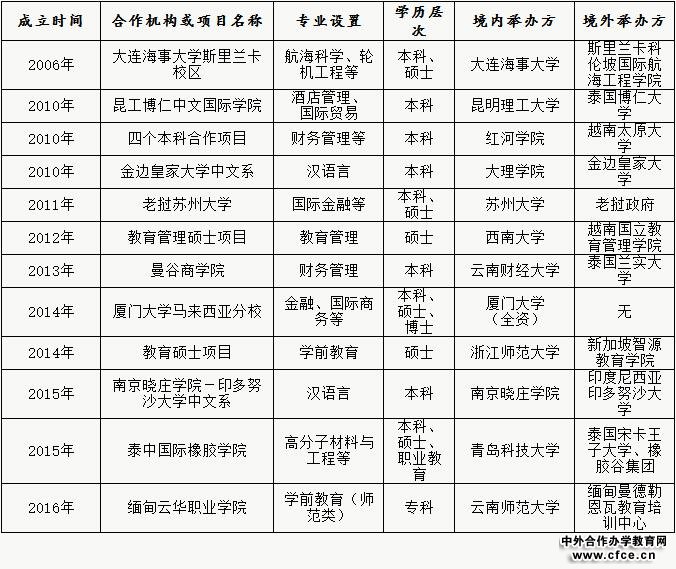 | 成立时间 | 合作机构或项目名称 | 专业设置 | 学历层次 | 境内举办方 | 境外举办方 |
|---|---|---|---|---|---|
| 2006年 | 大连海事大学斯里兰卡校区 | 航海科学、轮机工程等 | 本科、硕士 | 大连海事大学 | 斯里兰卡科伦坡国际航海工程学院 |
| 2010年 | 昆工博仁中文国际学院 | 酒店管理、国际贸易 | 本科 | 昆明理工大学 | 泰国博仁大学 |
| 2010年 | 四个本科合作项目 | 财务管理等 | 本科 | 红河学院 | 越南太原大学 |
| 2010年 | 金边皇家大学中文系 | 汉语言 | 本科 | 大理学院 | 金边皇家大学 |
| 2011年 | 老挝苏州大学 | 国际金融等 | 本科、硕士 | 苏州大学 | 老挝政府 |
| 2012年 | 教育管理硕士项目 | 教育管理 | 硕士 | 西南大学 | 越南国立教育管理学院 |
| 2013年 | 曼谷商学院 | 财务管理 | 本科 | 云南财经大学 | 泰国兰实大学 |
| 2014年 | 厦门大学马来西亚分校 | 金融、国际商务等 | 本科、硕士、博士 | 厦门大学（全资） | 无 |
| 2014年 | 教育硕士项目 | 学前教育 | 硕士 | 浙江师范大学 | 新加坡智源教育学院 |
| 2015年 | 南京晓庄学院－印多努沙大学中文系 | 汉语言 | 本科 | 南京晓庄学院 | 印度尼西亚印多努沙大学 |
| 2015年 | 泰中国际橡胶学院 | 高分子材料与工程等 | 本科、硕士、职业教育 | 青岛科技大学 | 泰国宋卡王子大学、橡胶谷集团 |
| 2016年 | 缅甸云华职业学院 | 学前教育（师范类） | 专科 | 云南师范大学 | 缅甸曼德勒恩瓦教育培训中心 |

中外合作办学教育网
www.cfce.cn